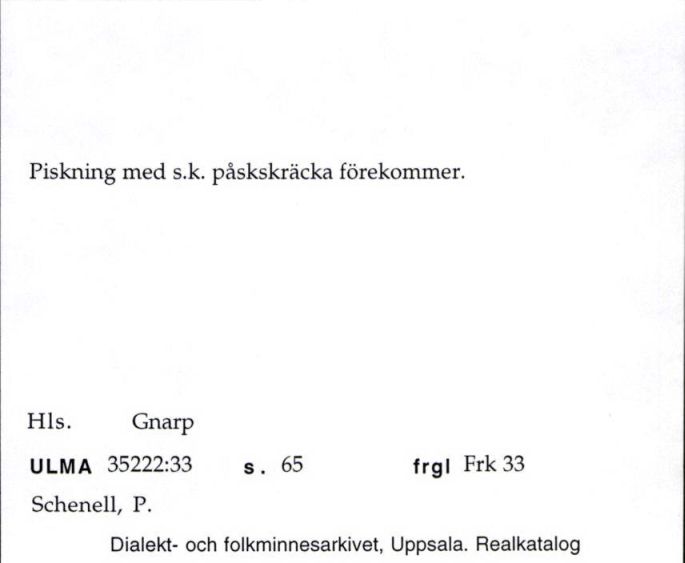 Piskning med s.k. påskskräcka förekommer.

Hls. Gnarp

ULMA 35222:33 s. 65 frgl Frk 33

Schenell, P.

Dialekt- och folkminnesarkivet, Uppsala. Realkatalog